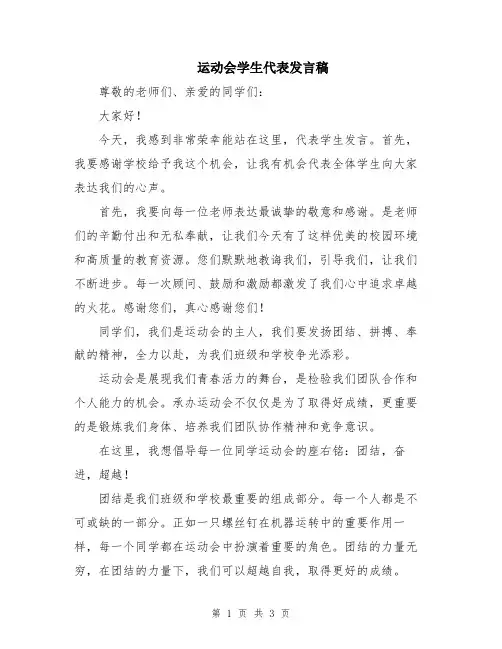 运动会学生代表发言稿

尊敬的老师们、亲爱的同学们:

大家好!

今天，我感到非常荣幸能站在这里，代表学生发言。首先，我要感谢学校给予我这个机会，让我有机会代表全体学生向大家表达我们的心声。

首先，我要向每一位老师表达最诚挚的敬意和感谢。是老师们的辛勤付出和无私奉献，让我们今天有了这样优美的校园环境和高质量的教育资源。您们默默地教诲我们，引导我们，让我们不断进步。每一次顾问、鼓励和激励都激发了我们心中追求卓越的火花。感谢您们，真心感谢您们!

同学们，我们是运动会的主人，我们要发扬团结、拼搏、奉献的精神，全力以赴，为我们班级和学校争光添彩。

运动会是展现我们青春活力的舞台，是检验我们团队合作和个人能力的机会。承办运动会不仅仅是为了取得好成绩，更重要的是锻炼我们身体、培养我们团队协作精神和竞争意识。

在这里，我想倡导每一位同学运动会的座右铭：团结，奋进，超越!

团结是我们班级和学校最重要的组成部分。每一个人都是不可或缺的一部分。正如一只螺丝钉在机器运转中的重要作用一样，每一个同学都在运动会中扮演着重要的角色。团结的力量无穷，在团结的力量下，我们可以超越自我，取得更好的成绩。

第 1 页 共 3 页